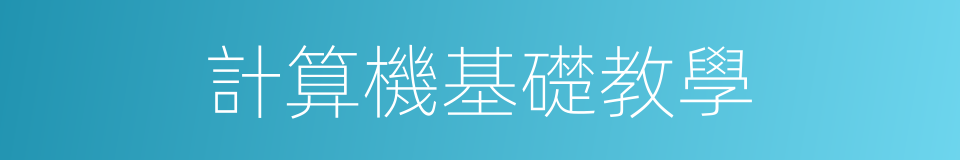 計算機基礎教學